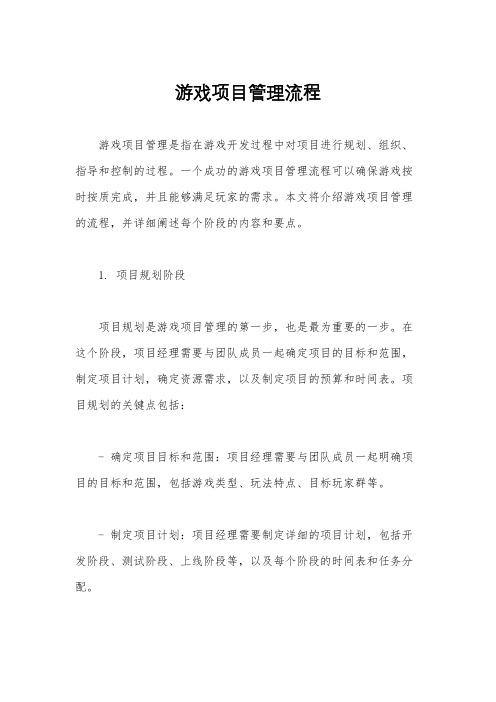 游戏项目管理流程

游戏项目管理是指在游戏开发过程中对项目进行规划、组织、指导和控制的过程。一个成功的游戏项目管理流程可以确保游戏按时按质完成，并且能够满足玩家的需求。本文将介绍游戏项目管理的流程，并详细阐述每个阶段的内容和要点。

1. 项目规划阶段

项目规划是游戏项目管理的第一步，也是最为重要的一步。在这个阶段，项目经理需要与团队成员一起确定项目的目标和范围，制定项目计划，确定资源需求，以及制定项目的预算和时间表。项目规划的关键点包括：

- 确定项目目标和范围：项目经理需要与团队成员一起明确项目的目标和范围，包括游戏类型、玩法特点、目标玩家群等。

- 制定项目计划：项目经理需要制定详细的项目计划，包括开发阶段、测试阶段、上线阶段等，以及每个阶段的时间表和任务分配。